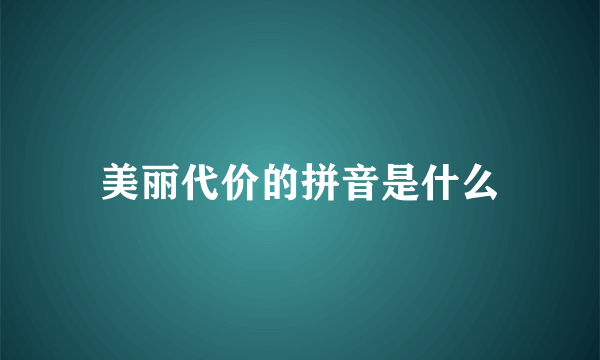 美丽代价的拼音是什么